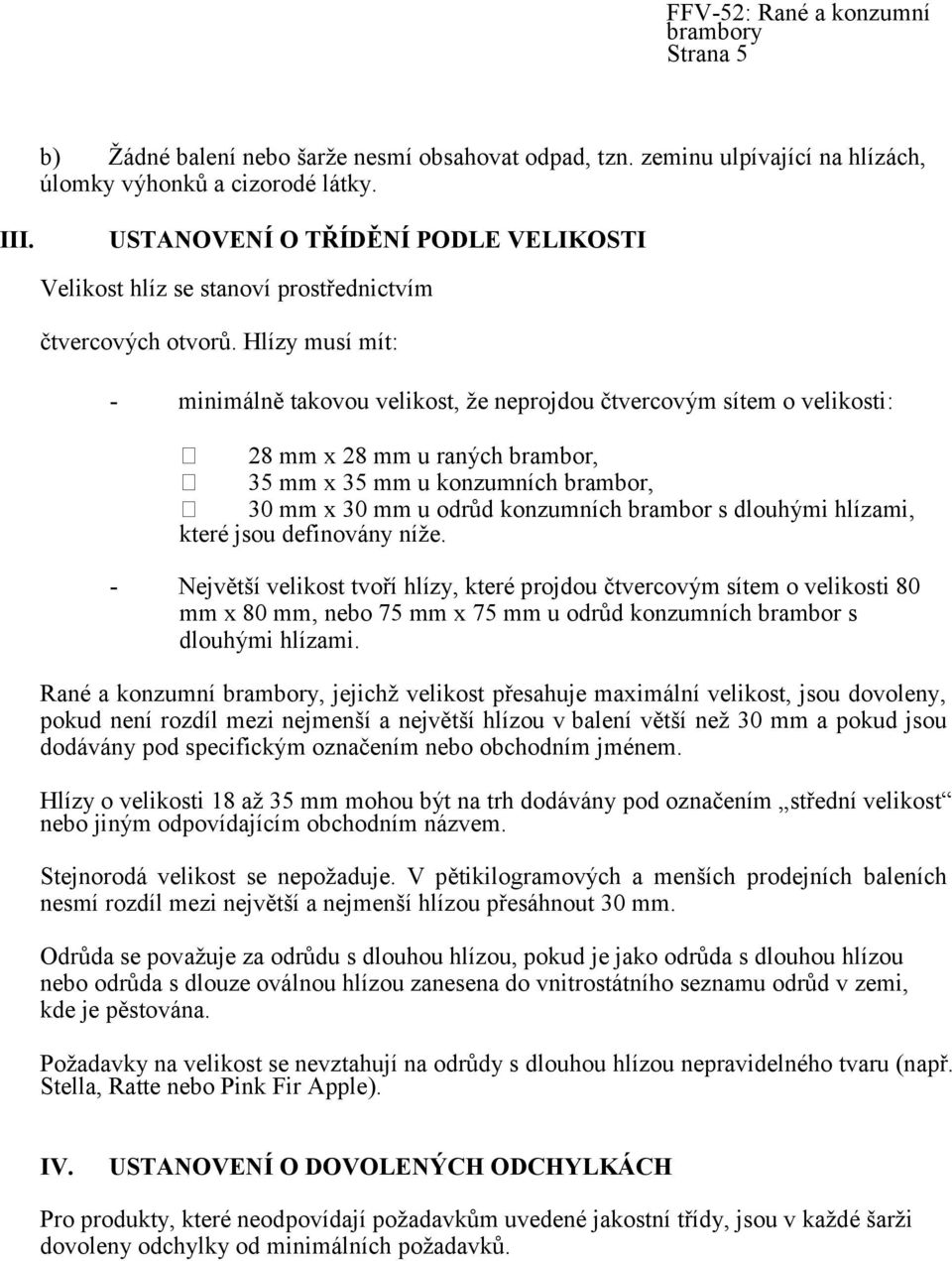 FFV-52: Rané a konzumní brambory
Strana 5

b) Žádné balení nebo šarže nesmí obsahovat odpad, tzn. zeminu ulpívající na hlízách, úlomky výhonků a cizorodé látky.

III. USTANOVENÍ O TŘÍDĚNÍ PODLE VELIKOSTI

Velikost hlíz se stanoví prostřednictvím

čtvercových otvorů. Hlízy musí mít:

- minimálně takovou velikost, že neprojdou čtvercovým sítem o velikosti:

 28 mm x 28 mm u raných brambor,
 35 mm x 35 mm u konzumních brambor,
 30 mm x 30 mm u odrůd konzumních brambor s dlouhými hlízami, které jsou definovány níže.

- Největší velikost tvoří hlízy, které projdou čtvercovým sítem o velikosti 80 mm x 80 mm, nebo 75 mm x 75 mm u odrůd konzumních brambor s dlouhými hlízami.

Rané a konzumní brambory, jejichž velikost přesahuje maximální velikost, jsou dovoleny, pokud není rozdíl mezi nejmenší a největší hlízou v balení větší než 30 mm a pokud jsou dodávány pod specifickým označením nebo obchodním jménem.

Hlízy o velikosti 18 až 35 mm mohou být na trh dodávány pod označením „střední velikost“ nebo jiným odpovídajícím obchodním názvem.

Stejnorodá velikost se nepožaduje. V pětikilogramových a menších prodejních baleních nesmí rozdíl mezi největší a nejmenší hlízou přesáhnout 30 mm.

Odrůda se považuje za odrůdu s dlouhou hlízou, pokud je jako odrůda s dlouhou hlízou nebo odrůda s dlouze oválnou hlízou zanesena do vnitrostátního seznamu odrůd v zemi, kde je pěstována.

Požadavky na velikost se nevztahují na odrůdy s dlouhou hlízou nepravidelného tvaru (např. Stella, Ratte nebo Pink Fir Apple).

IV. USTANOVENÍ O DOVOLENÝCH ODCHYLKÁCH

Pro produkty, které neodpovídají požadavkům uvedené jakostní třídy, jsou v každé šarži dovoleny odchylky od minimálních požadavků.